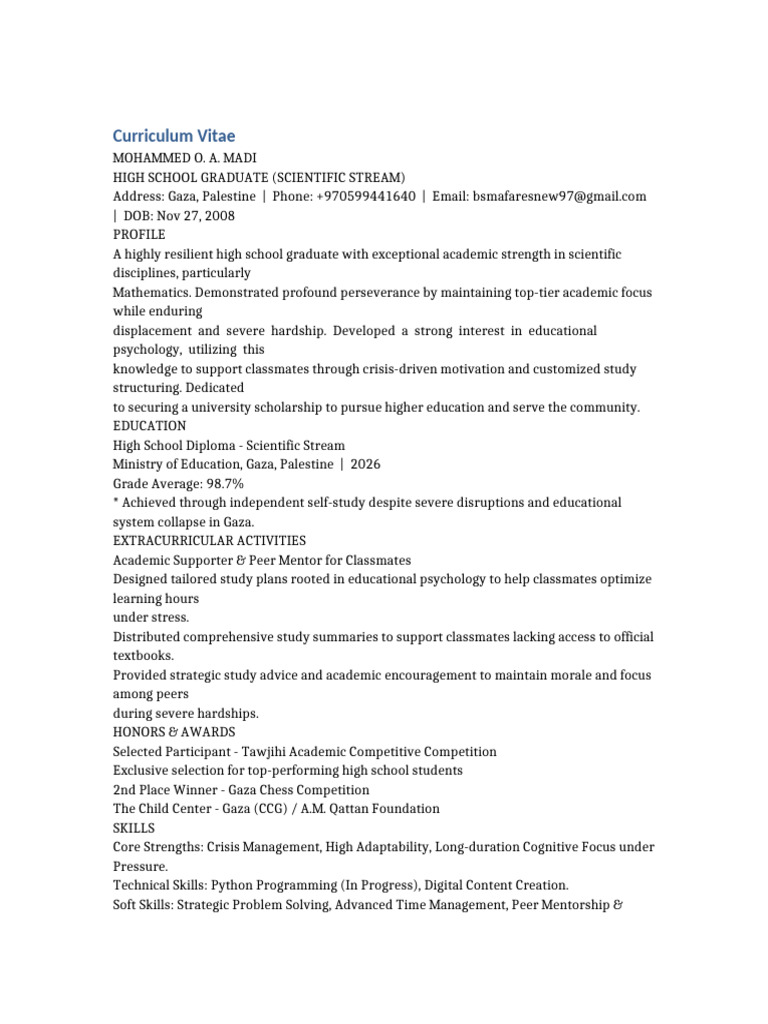 Curriculum Vitae

MOHAMMED O. A. MADI
HIGH SCHOOL GRADUATE (SCIENTIFIC STREAM)
Address: Gaza, Palestine | Phone: +970599441640 | Email: bsmafaresnew97@gmail.com | DOB: Nov 27, 2008

PROFILE
A highly resilient high school graduate with exceptional academic strength in scientific disciplines, particularly Mathematics. Demonstrated profound perseverance by maintaining top-tier academic focus while enduring displacement and severe hardship. Developed a strong interest in educational psychology, utilizing this knowledge to support classmates through crisis-driven motivation and customized study structuring. Dedicated to securing a university scholarship to pursue higher education and serve the community.

EDUCATION
High School Diploma - Scientific Stream
Ministry of Education, Gaza, Palestine | 2026
Grade Average: 98.7%
* Achieved through independent self-study despite severe disruptions and educational system collapse in Gaza.

EXTRACURRICULAR ACTIVITIES
Academic Supporter & Peer Mentor for Classmates
Designed tailored study plans rooted in educational psychology to help classmates optimize learning hours under stress.
Distributed comprehensive study summaries to support classmates lacking access to official textbooks.
Provided strategic study advice and academic encouragement to maintain morale and focus among peers during severe hardships.

HONORS & AWARDS
Selected Participant - Tawjihi Academic Competitive Competition
Exclusive selection for top-performing high school students
2nd Place Winner - Gaza Chess Competition
The Child Center - Gaza (CCG) / A.M. Qattan Foundation

SKILLS
Core Strengths: Crisis Management, High Adaptability, Long-duration Cognitive Focus under Pressure.
Technical Skills: Python Programming (In Progress), Digital Content Creation.
Soft Skills: Strategic Problem Solving, Advanced Time Management, Peer Mentorship &